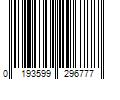 0 193599 296777